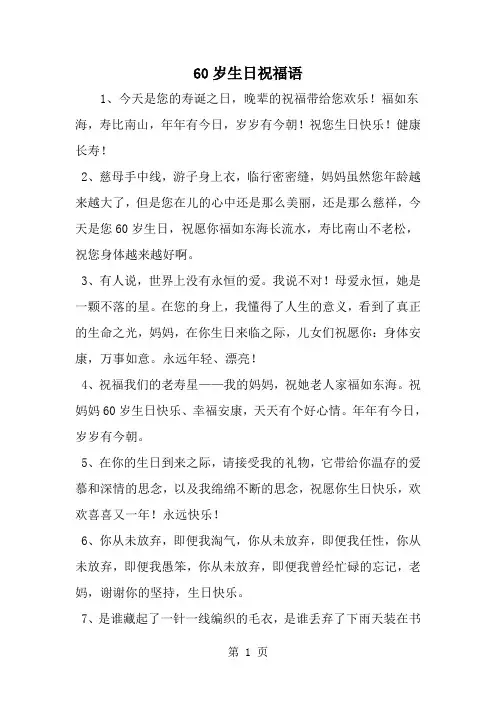 60 岁生日祝福语

1、今天是您的寿诞之日，晚辈的祝福带给您欢乐！福如东海，寿比南山，年年有今日，岁岁有今朝！祝您生日快乐！健康长寿！

2、慈母手中线，游子身上衣，临行密密缝，妈妈虽然您年龄越来越大了，但是您在儿的心中还是那么美丽，还是那么慈祥，今天是您 60 岁生日，祝愿你福如东海长流水，寿比南山不老松，祝您身体越来越好啊。

3、有人说，世界上没有永恒的爱。我说不对！母爱永恒，她是一颗不落的星。在您的身上，我懂得了人生的意义，看到了真正的生命之光，妈妈，在你生日来临之际，儿女们祝愿你：身体安康，万事如意。永远年轻、漂亮！

4、祝福我们的老寿星——我的妈妈，祝她老人家福如东海。祝妈妈 60 岁生日快乐、幸福安康，天天有个好心情。年年有今日，岁岁有今朝。

5、在你的生日到来之际，请接受我的礼物，它带给你温存的爱慕和深情的思念，以及我绵绵不断的思念，祝愿你生日快乐，欢欢喜喜又一年！永远快乐！

6、你从未放弃，即便我淘气，你从未放弃，即便我任性，你从未放弃，即便我愚笨，你从未放弃，即便我曾经忙碌的忘记，老妈，谢谢你的坚持，生日快乐。

7、是谁藏起了一针一线编织的毛衣，是谁丢弃了下雨天装在书

第 1 页